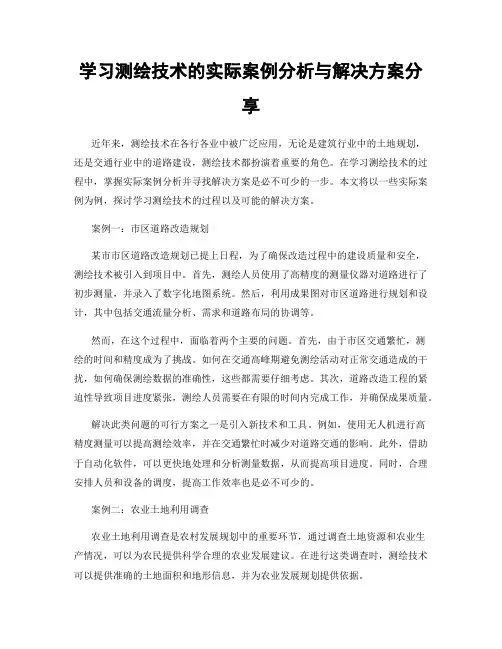 学习测绘技术的实际案例分析与解决方案分享

近年来，测绘技术在各行各业中被广泛应用，无论是建筑行业中的土地规划，还是交通行业中的道路建设，测绘技术都扮演着重要的角色。在学习测绘技术的过程中，掌握实际案例分析并寻找解决方案是必不可少的一步。本文将以一些实际案例为例，探讨学习测绘技术的过程以及可能的解决方案。

案例一：市区道路改造规划

某市市区道路改造规划已提上日程，为了确保改造过程中的建设质量和安全，测绘技术被引入到项目中。首先，测绘人员使用了高精度的测量仪器对道路进行了初步测量，并录入了数字化地图系统。然后，利用成果图对市区道路进行规划和设计，其中包括交通流量分析、需求和道路布局的协调等。

然而，在这个过程中，面临着两个主要的问题。首先，由于市区交通繁忙，测绘的时间和精度成为了挑战。如何在交通高峰期避免测绘活动对正常交通造成的干扰，如何确保测绘数据的准确性，这些都需要仔细考虑。其次，道路改造工程的紧迫性导致项目进度紧张，测绘人员需要在有限的时间内完成工作，并确保成果质量。

解决此类问题的可行方案之一是引入新技术和工具。例如，使用无人机进行高精度测量可以提高测绘效率，并在交通繁忙时减少对道路交通的影响。此外，借助于自动化软件，可以更快地处理和分析测量数据，从而提高项目进度。同时，合理安排人员和设备的调度，提高工作效率也是必不可少的。

案例二：农业土地利用调查

农业土地利用调查是农村发展规划中的重要环节，通过调查土地资源和农业生产情况，可以为农民提供科学合理的农业发展建议。在进行这类调查时，测绘技术可以提供准确的土地面积和地形信息，并为农业发展规划提供依据。